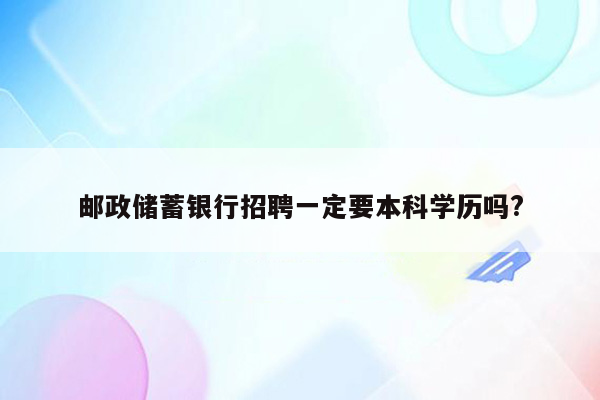 邮政储蓄银行招聘一定要本科学历吗?